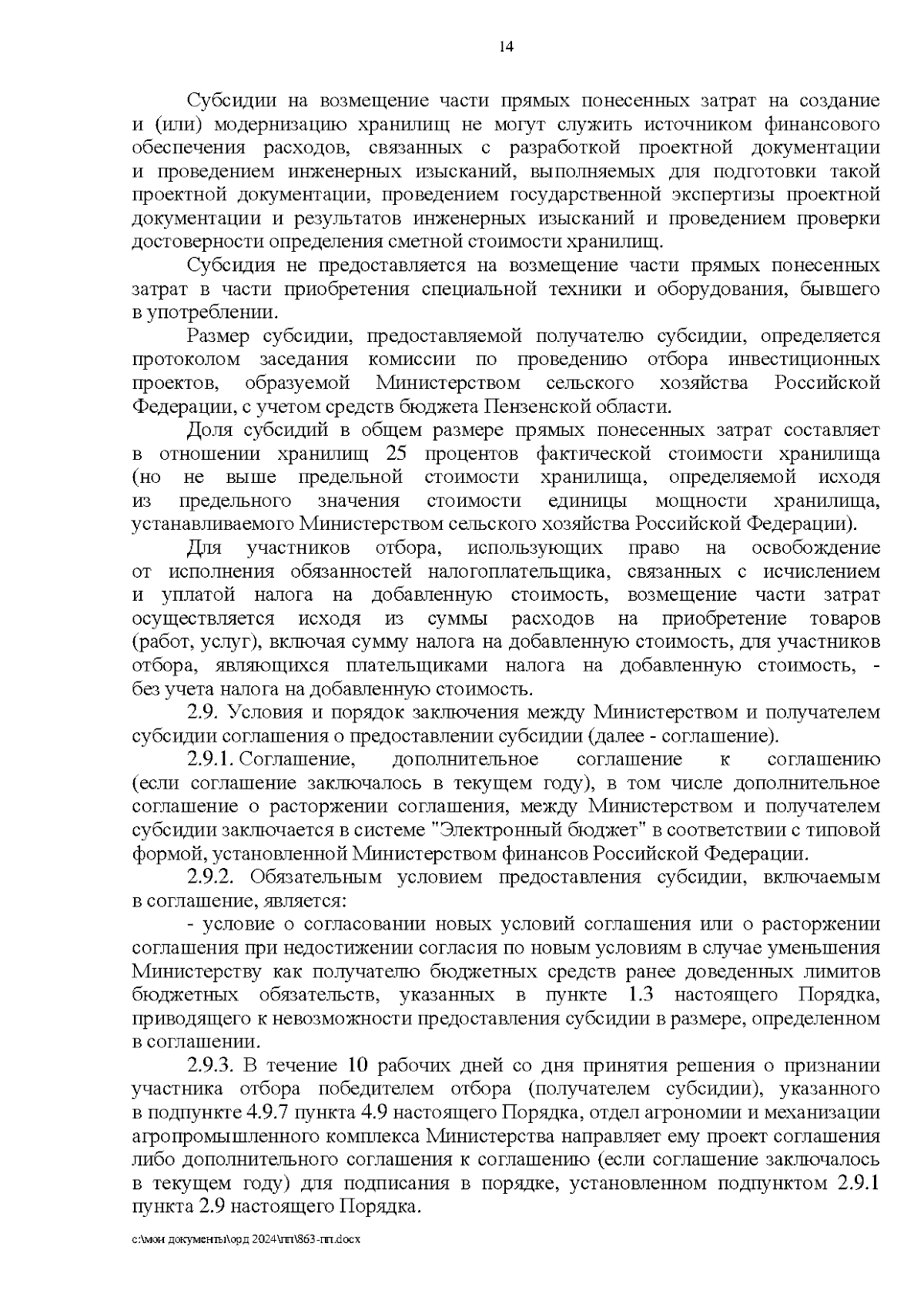 14

Субсидии на возмещение части прямых понесенных затрат на создание и (или) модернизацию хранилищ не могут служить источником финансового обеспечения расходов, связанных с разработкой проектной документации и проведением инженерных изысканий, выполняемых для подготовки такой проектной документации, проведением государственной экспертизы проектной документации и результатов инженерных изысканий и проведением проверки достоверности определения сметной стоимости хранилищ.

Субсидия не предоставляется на возмещение части прямых понесенных затрат в части приобретения специальной техники и оборудования, бывшего в употреблении.

Размер субсидии, предоставляемой получателю субсидии, определяется протоколом заседания комиссии по проведению отбора инвестиционных проектов, образуемой Министерством сельского хозяйства Российской Федерации, с учетом средств бюджета Пензенской области.

Доля субсидий в общем размере прямых понесенных затрат составляет в отношении хранилищ 25 процентов фактической стоимости хранилища (но не выше предельной стоимости хранилища, определяемой исходя из предельного значения стоимости единицы мощности хранилища, устанавливаемого Министерством сельского хозяйства Российской Федерации).

Для участников отбора, использующих право на освобождение от исполнения обязанностей налогоплательщика, связанных с исчислением и уплатой налога на добавленную стоимость, возмещение части затрат осуществляется исходя из суммы расходов на приобретение товаров (работ, услуг), включая сумму налога на добавленную стоимость, для участников отбора, являющихся плательщиками налога на добавленную стоимость, - без учета налога на добавленную стоимость.

2.9. Условия и порядок заключения между Министерством и получателем субсидии соглашения о предоставлении субсидии (далее - соглашение).

2.9.1. Соглашение, дополнительное соглашение к соглашению (если соглашение заключалось в текущем году), в том числе дополнительное соглашение о расторжении соглашения, между Министерством и получателем субсидии заключается в системе "Электронный бюджет" в соответствии с типовой формой, установленной Министерством финансов Российской Федерации.

2.9.2. Обязательным условием предоставления субсидии, включаемым в соглашение, является:

- условие о согласовании новых условий соглашения или о расторжении соглашения при недостижении согласия по новым условиям в случае уменьшения Министерству как получателю бюджетных средств ранее доведенных лимитов бюджетных обязательств, указанных в пункте 1.3 настоящего Порядка, приводящего к невозможности предоставления субсидии в размере, определенном в соглашении.

2.9.3. В течение 10 рабочих дней со дня принятия решения о признании участника отбора победителем отбора (получателем субсидии), указанного в подпункте 4.9.7 пункта 4.9 настоящего Порядка, отдел агрономии и механизации агропромышленного комплекса Министерства направляет ему проект соглашения либо дополнительного соглашения к соглашению (если соглашение заключалось в текущем году) для подписания в порядке, установленном подпунктом 2.9.1 пункта 2.9 настоящего Порядка.

c:\мои документы\орд 2024\пп\863-пп.docx